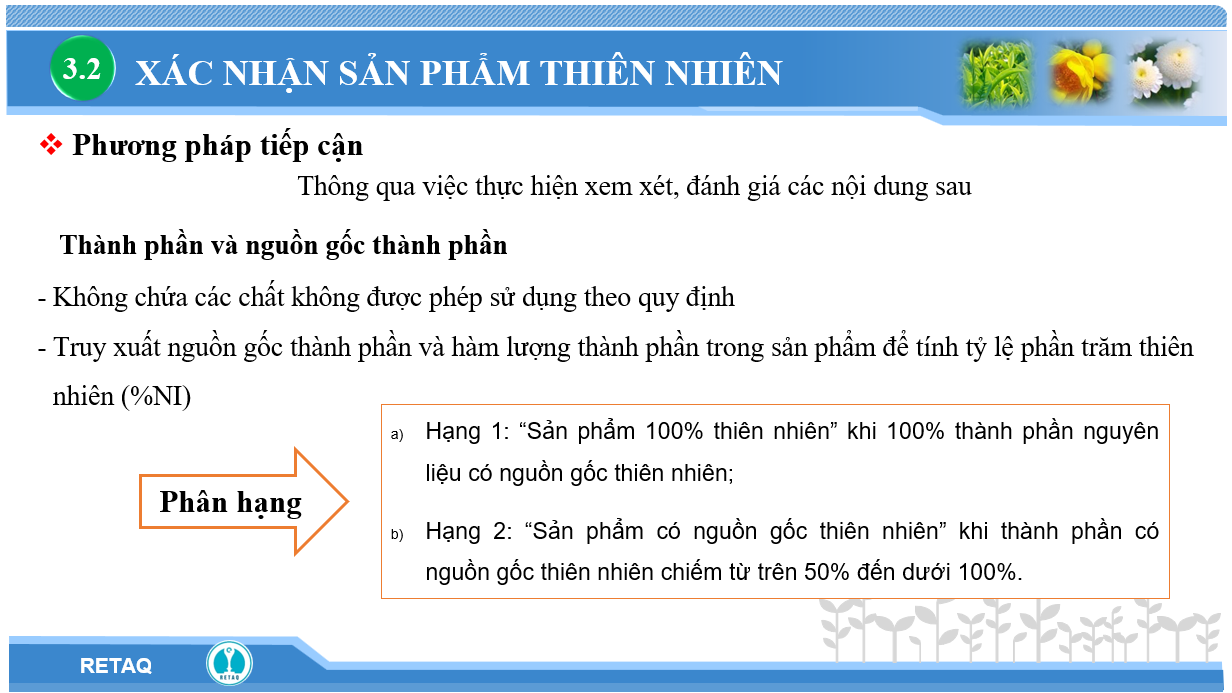 3.2 XÁC NHẬN SẢN PHẨM THIÊN NHIÊN

❖ Phương pháp tiếp cận

Thông qua việc thực hiện xem xét, đánh giá các nội dung sau

Thành phần và nguồn gốc thành phần

- Không chứa các chất không được phép sử dụng theo quy định

- Truy xuất nguồn gốc thành phần và hàm lượng thành phần trong sản phẩm để tính tỷ lệ phần trăm thiên nhiên (%NI)

Phân hạng

a) Hạng 1: "Sản phẩm 100% thiên nhiên" khi 100% thành phần nguyên liệu có nguồn gốc thiên nhiên;

b) Hạng 2: "Sản phẩm có nguồn gốc thiên nhiên" khi thành phần có nguồn gốc thiên nhiên chiếm từ trên 50% đến dưới 100%.

RETAQ